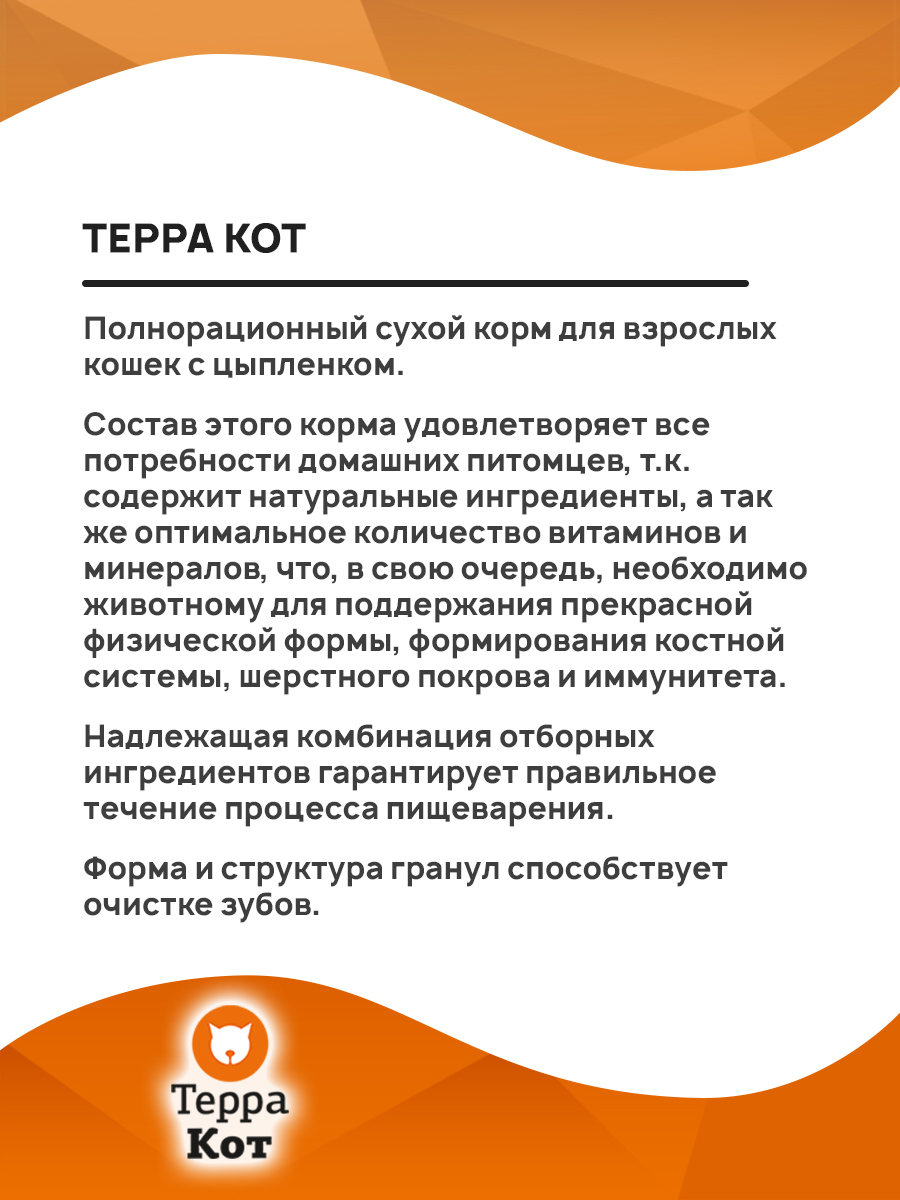 ТЕРРА КОТ

Полнорационный сухой корм для взрослых кошек с цыпленком.

Состав этого корма удовлетворяет все потребности домашних питомцев, т.к. содержит натуральные ингредиенты, а так же оптимальное количество витаминов и минералов, что, в свою очередь, необходимо животному для поддержания прекрасной физической формы, формирования костной системы, шерстного покрова и иммунитета.

Надлежащая комбинация отборных ингредиентов гарантирует правильное течение процесса пищеварения.

Форма и структура гранул способствует очистке зубов.

Терра
Кот